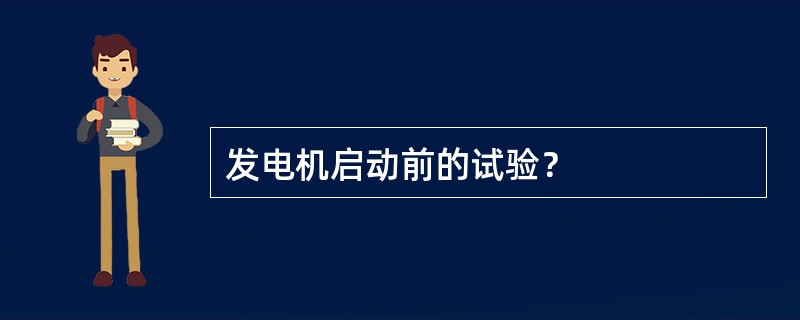 发电机启动前的试验？